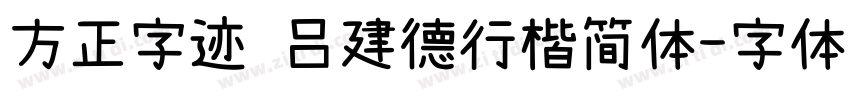 方正字迹 吕建德行楷简体-字体